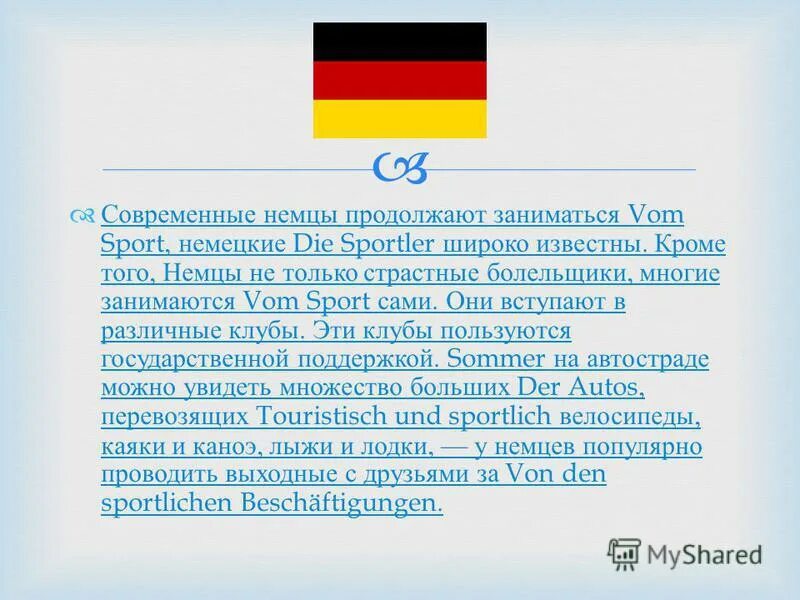 Современные немцы продолжают заниматься Vom Sport, немецкие Die Sportler широко известны. Кроме того, Немцы не только страстные болельщики, многие занимаются Vom Sport сами. Они вступают в различные клубы. Эти клубы пользуются государственной поддержкой. Sommer на автостраде можно увидеть множество больших Der Autos, перевозящих Touristisch und sportlich велосипеды, каяки и каноэ, лыжи и лодки, — у немцев популярно проводить выходные с друзьями за Von den sportlichen Beschäftigungen.

MyShared